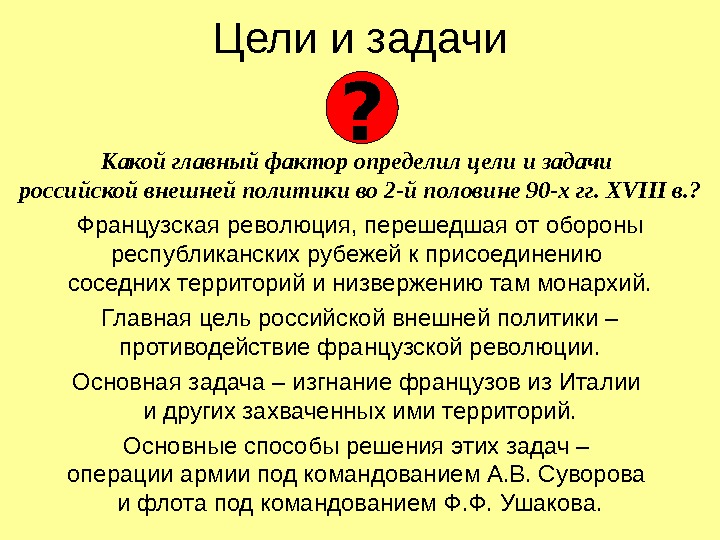 Цели и задачи

?

Какой главный фактор определил цели и задачи российской внешней политики во 2-й половине 90-х гг. XVIII в.?

Французская революция, перешедшая от обороны республиканских рубежей к присоединению соседних территорий и низвержению там монархий.

Главная цель российской внешней политики – противодействие французской революции.

Основная задача – изгнание французов из Италии и других захваченных ими территорий.

Основные способы решения этих задач – операции армии под командованием А.В. Суворова и флота под командованием Ф.Ф. Ушакова.